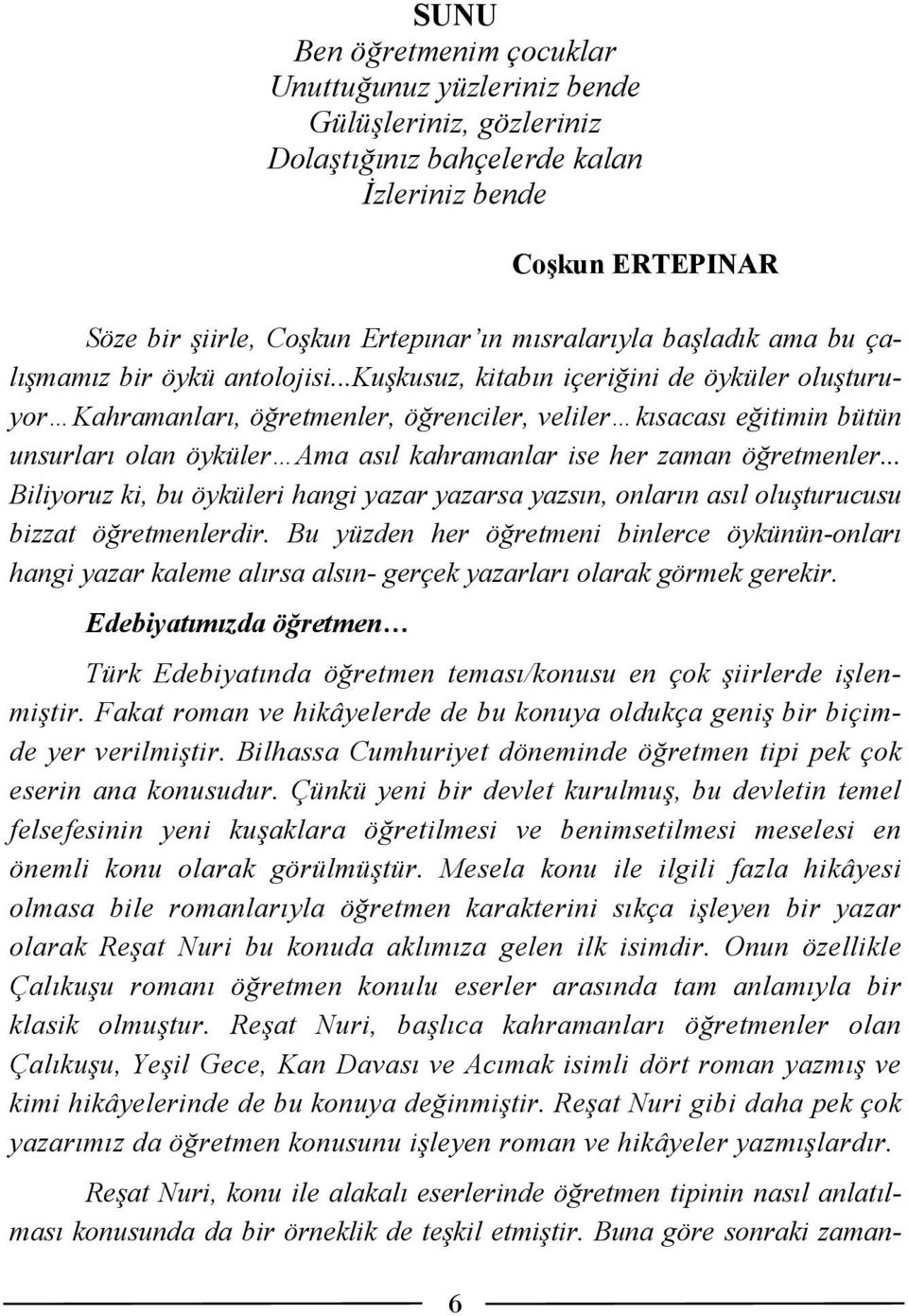 SUNU

Ben öğretmenim çocuklar
Unuttuğunuz yüzleriniz bende
Gülüşleriniz, gözleriniz
Dolaştığınız bahçelerde kalan
İzleriniz bende

Coşkun ERTEPINAR

Söze bir şiirle, Coşkun Ertepınar'ın mısralarıyla başladık ama bu çalışmamız bir öykü antolojisi...Kuşkusuz, kitabın içeriğini de öyküler oluşturuyor…Kahramanları, öğretmenler, öğrenciler, veliler…kısacası eğitimin bütün unsurları olan öyküler…Ama asıl kahramanlar ise her zaman öğretmenler... Biliyoruz ki, bu öyküleri hangi yazar yazarsa yazsın, onların asıl oluşturucusu bizzat öğretmenlerdir. Bu yüzden her öğretmeni binlerce öykünün-onları hangi yazar kaleme alırsa alsın- gerçek yazarları olarak görmek gerekir.

Edebiyatımızda öğretmen…

Türk Edebiyatında öğretmen teması/konusu en çok şiirlerde işlenmiştir. Fakat roman ve hikâyelerde de bu konuya oldukça geniş bir biçimde yer verilmiştir. Bilhassa Cumhuriyet döneminde öğretmen tipi pek çok eserin ana konusudur. Çünkü yeni bir devlet kurulmuş, bu devletin temel felsefesinin yeni kuşaklara öğretilmesi ve benimsetilmesi meselesi en önemli konu olarak görülmüştür. Mesela konu ile ilgili fazla hikâyesi olmasa bile romanlarıyla öğretmen karakterini sıkça işleyen bir yazar olarak Reşat Nuri bu konuda aklımıza gelen ilk isimdir. Onun özellikle Çalıkuşu romanı öğretmen konulu eserler arasında tam anlamıyla bir klasik olmuştur. Reşat Nuri, başlıca kahramanları öğretmenler olan Çalıkuşu, Yeşil Gece, Kan Davası ve Acımak isimli dört roman yazmış ve kimi hikâyelerinde de bu konuya değinmiştir. Reşat Nuri gibi daha pek çok yazarımız da öğretmen konusunu işleyen roman ve hikâyeler yazmışlardır.

Reşat Nuri, konu ile alakalı eserlerinde öğretmen tipinin nasıl anlatılması konusunda da bir örneklik de teşkil etmiştir. Buna göre sonraki zaman-

6